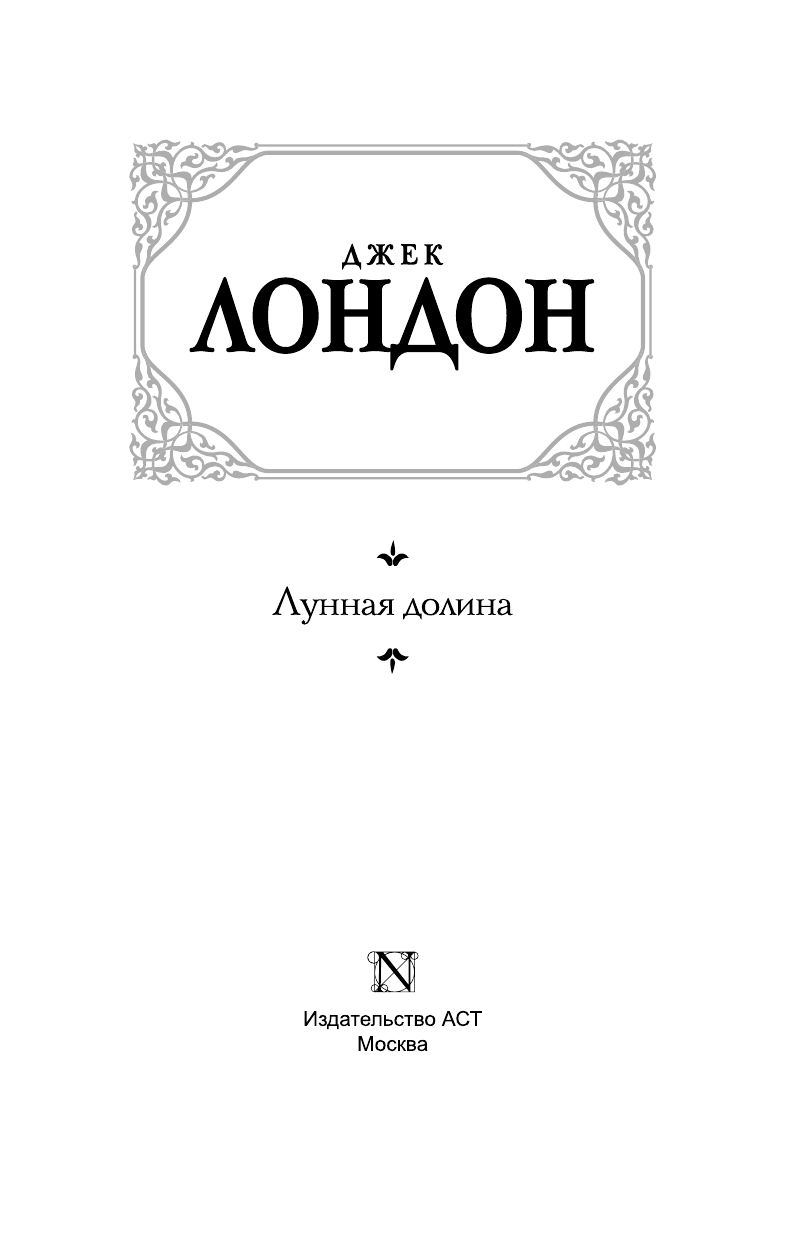 ДЖЕК
ЛОНДОН

Лунная долина

N

Издательство АСТ
Москва